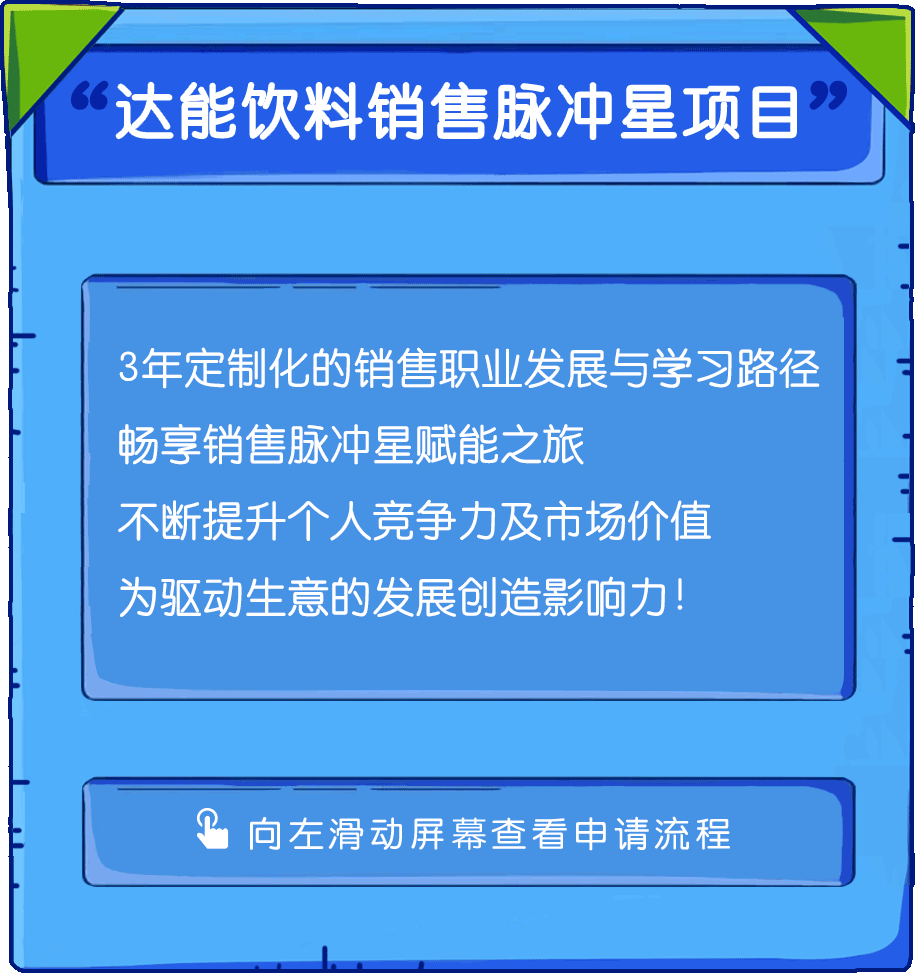 “达能饮料销售脉冲星项目”

3年定制化的销售职业发展与学习路径
畅享销售脉冲星赋能之旅
不断提升个人竞争力及市场价值
为驱动生意的发展创造影响力！

向左滑动屏幕查看申请流程